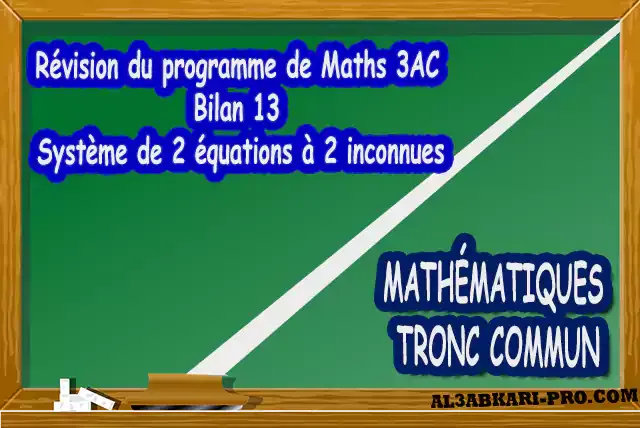 Révision du programme de Maths 3AC
Bilan 13
Système de 2 équations à 2 inconnues

MATHÉMATIQUES
TRONC COMMUN

AL3ABKARI-PRO.COM